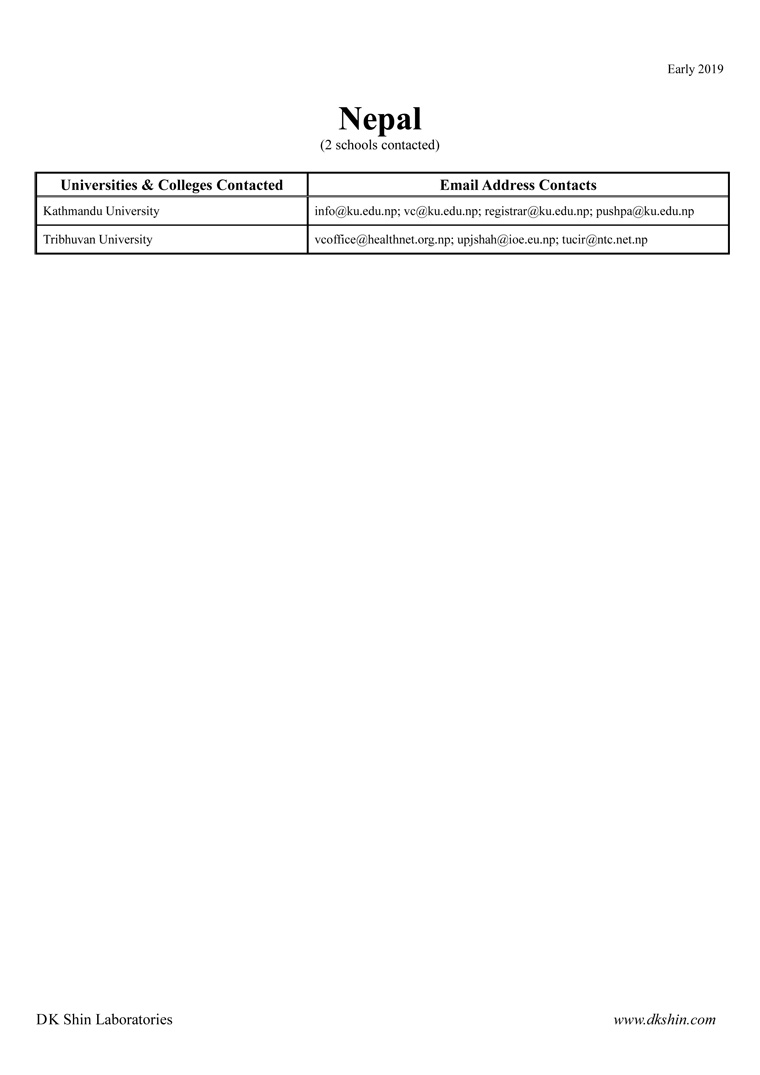 Early 2019

Nepal
(2 schools contacted)

| Universities & Colleges Contacted | Email Address Contacts |
|---|---|
| Kathmandu University | info@ku.edu.np; vc@ku.edu.np; registrar@ku.edu.np; pushpa@ku.edu.np |
| Tribhuvan University | vcoffice@healthnet.org.np; upjshah@ioe.eu.np; tucir@ntc.net.np |

DK Shin Laboratories

www.dkshin.com